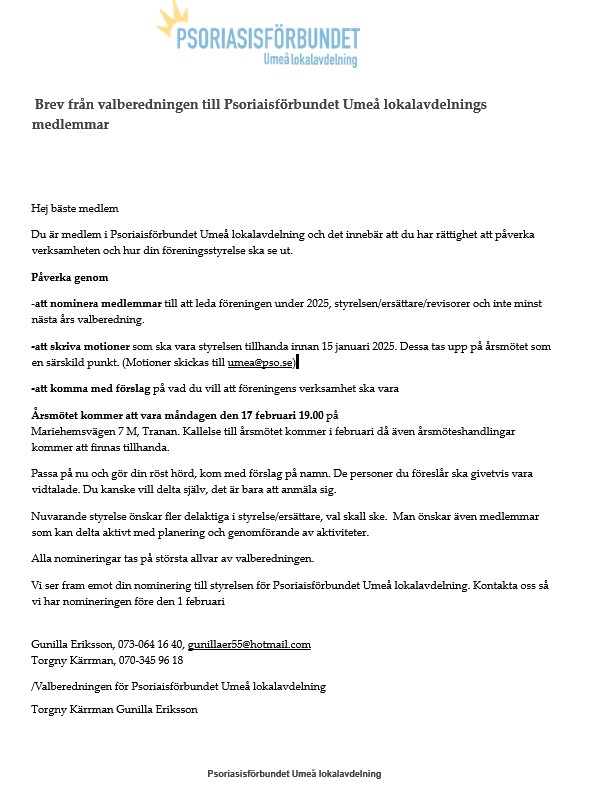 PSORIASISFÖRBUNDET
Umeå lokalavdelning

Brev från valberedningen till Psoriaisförbundet Umeå lokalavdelnings medlemmar

Hej bäste medlem

Du är medlem i Psoriaisförbundet Umeå lokalavdelning och det innebär att du har rättighet att påverka verksamheten och hur din föreningsstyrelse ska se ut.

Påverka genom

-att nominera medlemmar till att leda föreningen under 2025, styrelsen/ersättare/revisorer och inte minst nästa års valberedning.

-att skriva motioner som ska vara styrelsen tillhanda innan 15 januari 2025. Dessa tas upp på årsmötet som en särskild punkt. (Motioner skickas till umea@pso.se)

-att komma med förslag på vad du vill att föreningens verksamhet ska vara

Årsmötet kommer att vara måndagen den 17 februari 19.00 på Mariehemsvägen 7 M, Tranan. Kallelse till årsmötet kommer i februari då även årsmöteshandlingar kommer att finnas tillhanda.

Passa på nu och gör din röst hörd, kom med förslag på namn. De personer du föreslår ska givetvis vara vidtalade. Du kanske vill delta själv, det är bara att anmäla sig.

Nuvarande styrelse önskar fler delaktiga i styrelse/ersättare, val skall ske. Man önskar även medlemmar som kan delta aktivt med planering och genomförande av aktiviteter.

Alla nomineringar tas på största allvar av valberedningen.

Vi ser fram emot din nominering till styrelsen för Psoriaisförbundet Umeå lokalavdelning. Kontakta oss så vi har nomineringen före den 1 februari

Gunilla Eriksson, 073-064 16 40, gunillaer55@hotmail.com
Torgny Kärrman, 070-345 96 18

/Valberedningen för Psoriaisförbundet Umeå lokalavdelning

Torgny Kärrman Gunilla Eriksson

Psoriasisförbundet Umeå lokalavdelning